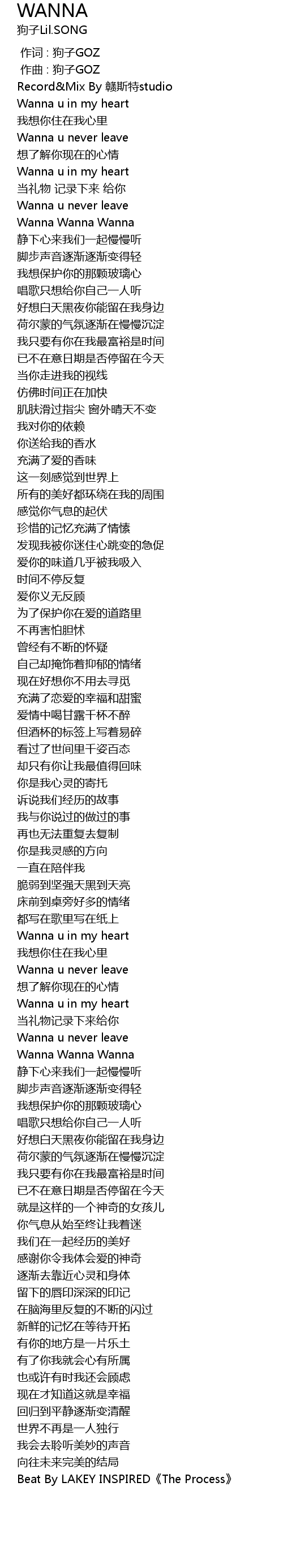 WANNA
狗子Lil.SONG

作词 : 狗子GOZ
作曲 : 狗子GOZ
Record&Mix By 赣斯特studio
Wanna u in my heart
我想你住在我心里
Wanna u never leave
想了解你现在的心情
Wanna u in my heart
当礼物 记录下来 给你
Wanna u never leave
Wanna Wanna Wanna
静下心来我们一起慢慢听
脚步声音逐渐逐渐变得轻
我想保护你的那颗玻璃心
唱歌只想给你自己一人听
好想白天黑夜你能留在我身边
荷尔蒙的气氛逐渐在慢慢沉淀
我只要有你在我最富裕是时间
已不在意日期是否停留在今天
当你走进我的视线
仿佛时间正在加快
肌肤滑过指尖 窗外晴天不变
我对你的依赖
你送给我的香水
充满了爱的香味
这一刻感觉到世界上
所有的美好都环绕在我的周围
感觉你气息的起伏
珍惜的记忆充满了情愫
发现我被你迷住心跳变的急促
爱你的味道几乎被我吸入
时间不停反复
爱你义无反顾
为了保护你在爱的道路里
不再害怕胆怵
曾经有不断的怀疑
自己却掩饰着抑郁的情绪
现在好想你不用去寻觅
充满了恋爱的幸福和甜蜜
爱情中喝甘露千杯不醉
但酒杯的标签上写着易碎
看过了世间里千姿百态
却只有你让我最值得回味
你是我心灵的寄托
诉说我们经历的故事
我与你说过的做过的事
再也无法重复去复制
你是我灵感的方向
一直在陪伴我
脆弱到坚强天黑到天亮
床前到桌旁好多的情绪
都写在歌里写在纸上
Wanna u in my heart
我想你住在我心里
Wanna u never leave
想了解你现在的心情
Wanna u in my heart
当礼物记录下来给你
Wanna u never leave
Wanna Wanna Wanna
静下心来我们一起慢慢听
脚步声音逐渐逐渐变得轻
我想保护你的那颗玻璃心
唱歌只想给你自己一人听
好想白天黑夜你能留在我身边
荷尔蒙的气氛逐渐在慢慢沉淀
我只要有你在我最富裕是时间
已不在意日期是否停留在今天
就是这样的一个神奇的女孩儿
你气息从始至终让我着迷
我们在一起经历的美好
感谢你令我体会爱的神奇
逐渐去靠近心灵和身体
留下的唇印深深的印记
在脑海里反复的不断的闪过
新鲜的记忆在等待开拓
有你的地方是一片乐土
有了你我就会心有所属
也或许有时我还会顾虑
现在才知道这就是幸福
回归到平静逐渐变清醒
世界不再是一人独行
我会去聆听美妙的声音
向往未来完美的结局
Beat By LAKEY INSPIRED《The Process》